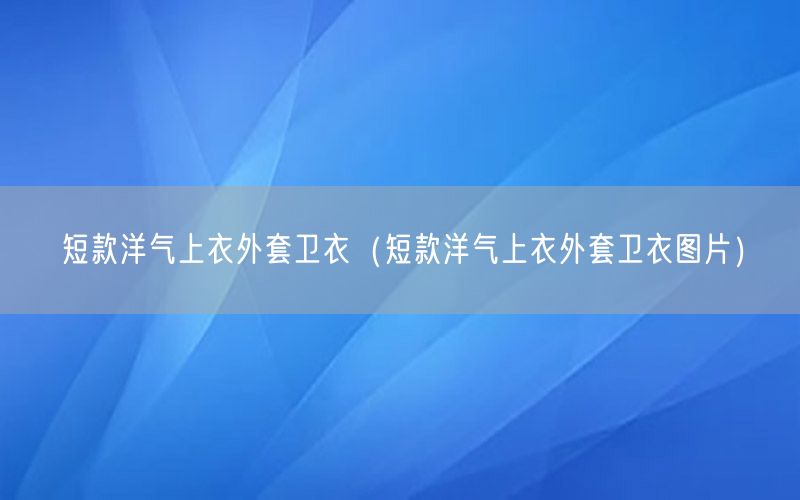 短款洋气上衣外套卫衣（短款洋气上衣外套卫衣图片）